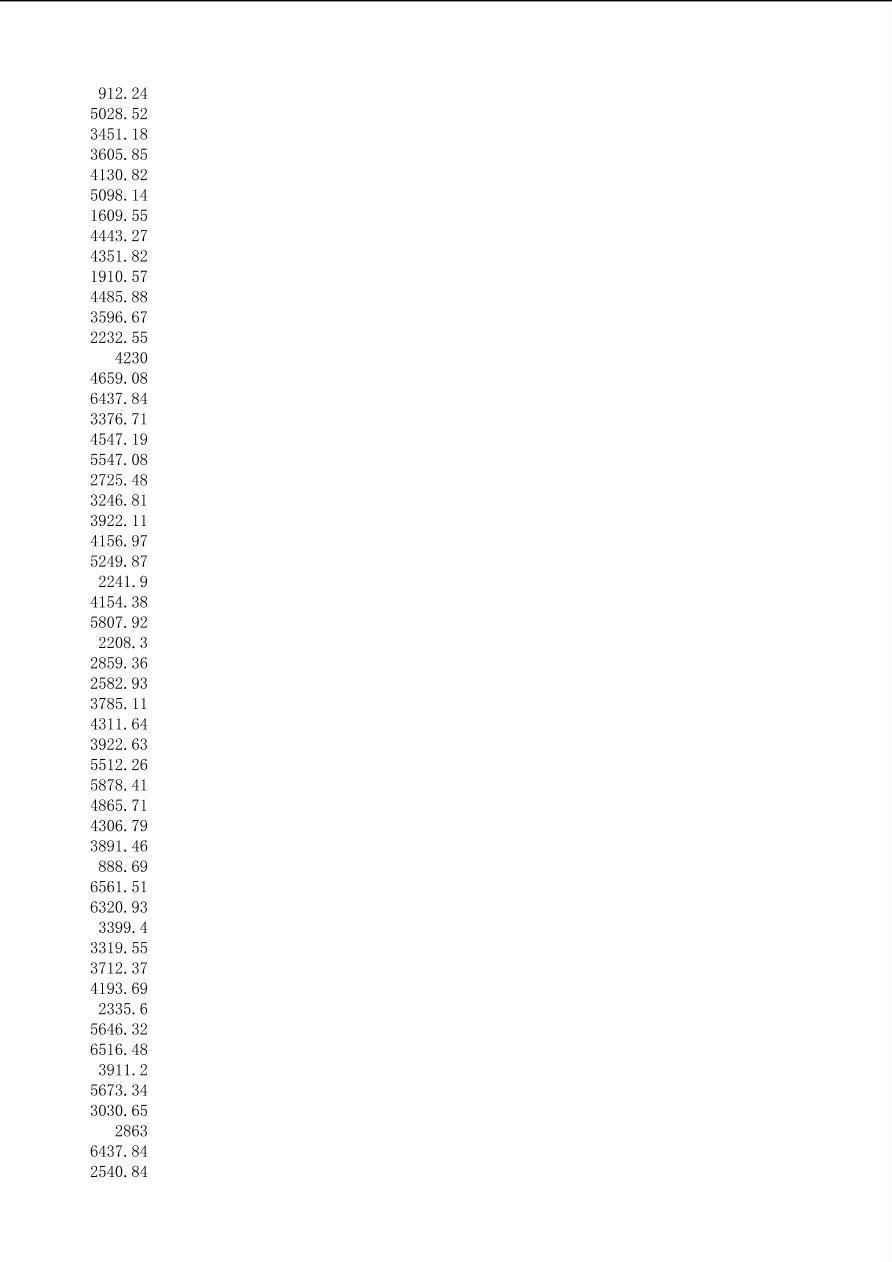 912.24
5028.52
3451.18
3605.85
4130.82
5098.14
1609.55
4443.27
4351.82
1910.57
4485.88
3596.67
2232.55
4230
4659.08
6437.84
3376.71
4547.19
5547.08
2725.48
3246.81
3922.11
4156.97
5249.87
2241.9
4154.38
5807.92
2208.3
2859.36
2582.93
3785.11
4311.64
3922.63
5512.26
5878.41
4865.71
4306.79
3891.46
888.69
6561.51
6320.93
3399.4
3319.55
3712.37
4193.69
2335.6
5646.32
6516.48
3911.2
5673.34
3030.65
2863
6437.84
2540.84